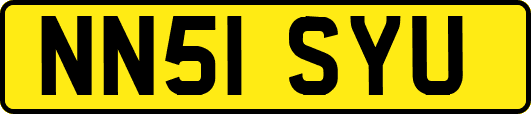 NN51 SYU